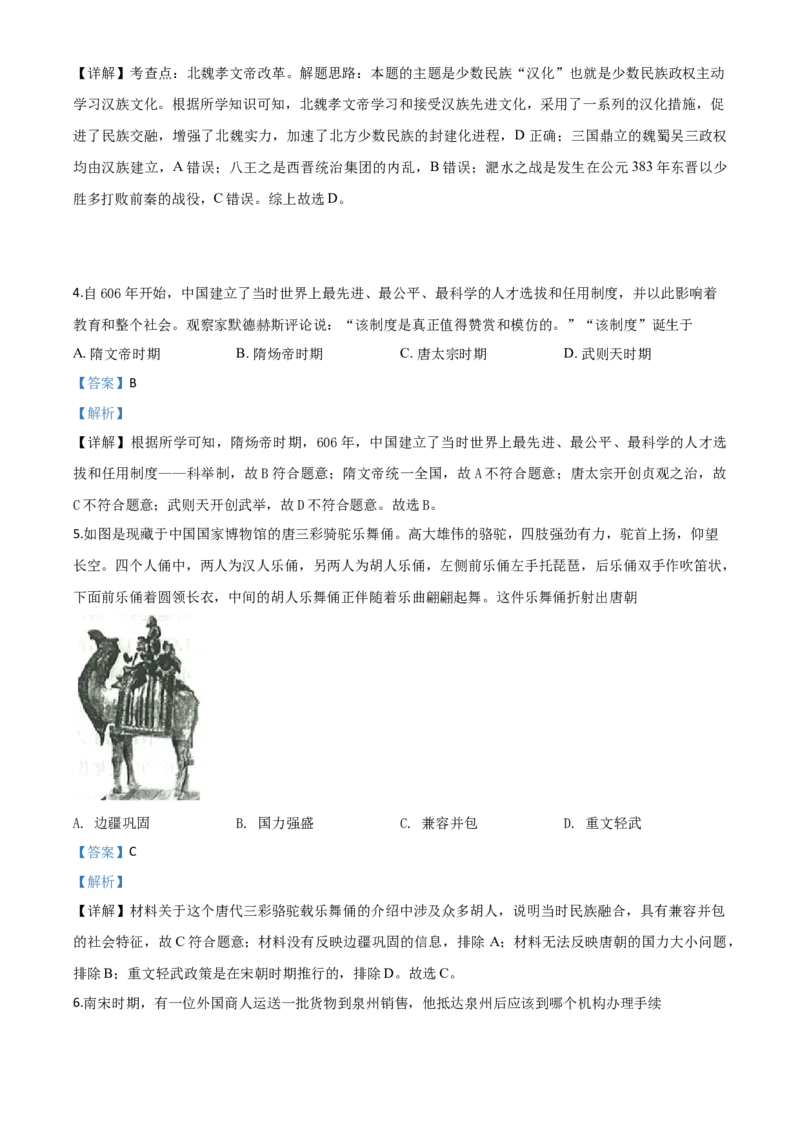 【详解】考查点：北魏孝文帝改革。解题思路：本题的主题是少数民族“汉化”也就是少数民族政权主动学习汉族文化。根据所学知识可知，北魏孝文帝学习和接受汉族先进文化，采用了一系列的汉化措施，促进了民族交融，增强了北魏实力，加速了北方少数民族的封建化进程，D 正确；三国鼎立的魏蜀吴三政权均由汉族建立，A 错误；八王之是西晋统治集团的内乱，B 错误；淝水之战是发生在公元 383 年东晋以少胜多打败前秦的战役，C 错误。综上故选 D。

4.自 606 年开始，中国建立了当时世界上最先进、最公平、最科学的人才选拔和任用制度，并以此影响着教育和整个社会。观察家默德赫斯评论说：“该制度是真正值得赞赏和模仿的。”“该制度”诞生于

A. 隋文帝时期　　B. 隋炀帝时期　　C. 唐太宗时期　　D. 武则天时期

【答案】B

【解析】

【详解】根据所学可知，隋炀帝时期，606 年，中国建立了当时世界上最先进、最公平、最科学的人才选拔和任用制度——科举制，故 B 符合题意；隋文帝统一全国，故 A 不符合题意；唐太宗开创贞观之治，故 C 不符合题意；武则天开创武举，故 D 不符合题意。故选 B。

5.如图是现藏于中国国家博物馆的唐三彩骑驼乐舞俑。高大雄伟的骆驼，四肢强劲有力，驼首上扬，仰望长空。四个人俑中，两人为汉人乐俑，另两人为胡人乐俑，左侧前乐俑左手托琵琶，后乐俑双手作吹笛状，下面前乐俑着圆领长衣，中间的胡人乐舞俑正伴随着乐曲翩翩起舞。这件乐舞俑折射出唐朝

A. 边疆巩固　　B. 国力强盛　　C. 兼容并包　　D. 重文轻武

【答案】C

【解析】

【详解】材料关于这个唐代三彩骆驼载乐舞俑的介绍中涉及众多胡人，说明当时民族融合，具有兼容并包的社会特征，故 C 符合题意；材料没有反映边疆巩固的信息，排除 A；材料无法反映唐朝的国力大小问题，排除 B；重文轻武政策是在宋朝时期推行的，排除 D。故选 C。

6.南宋时期，有一位外国商人运送一批货物到泉州销售，他抵达泉州后应该到哪个机构办理手续